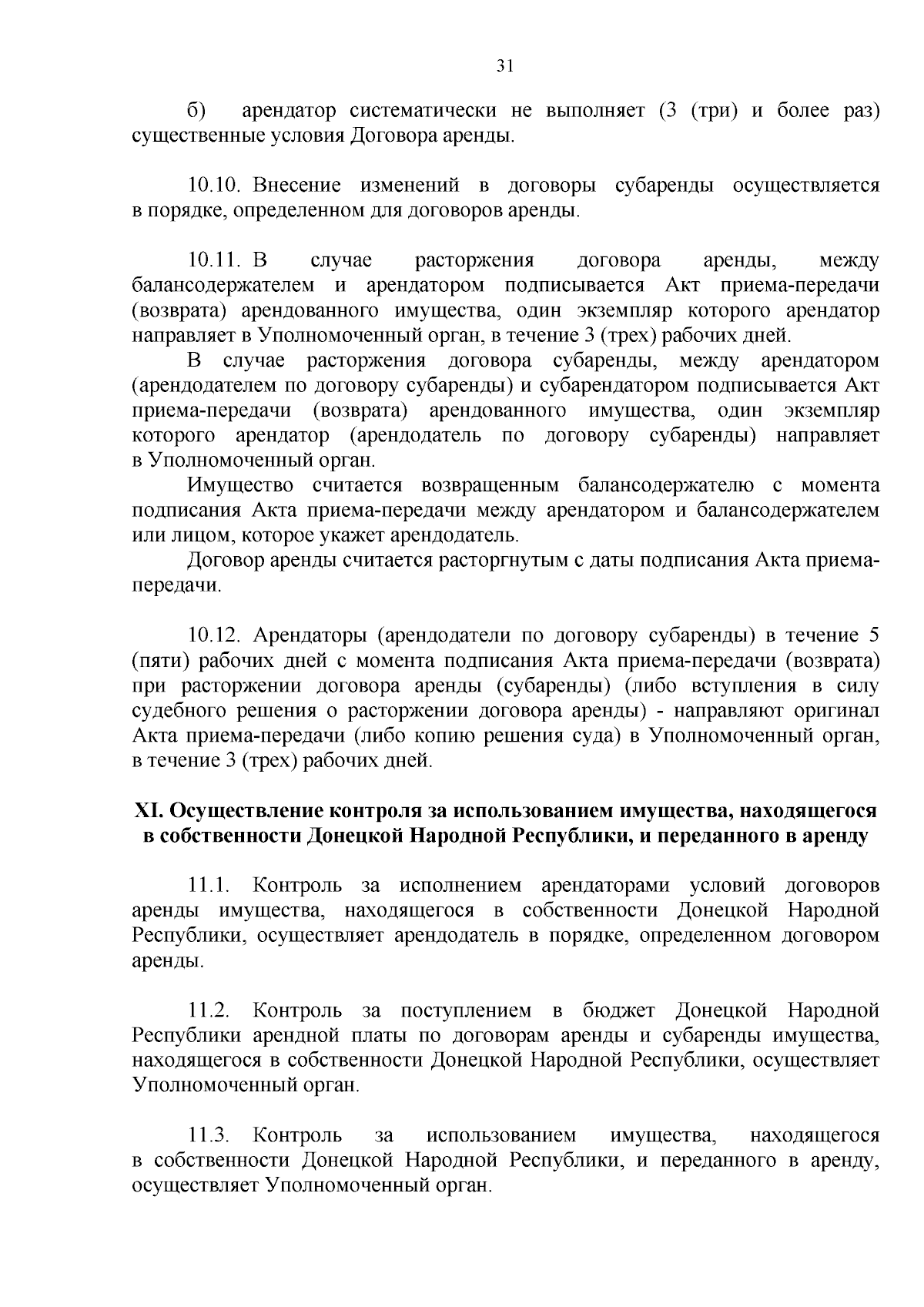 31

б) арендатор систематически не выполняет (3 (три) и более раз) существенные условия Договора аренды.

10.10. Внесение изменений в договоры субаренды осуществляется в порядке, определенном для договоров аренды.

10.11. В случае расторжения договора аренды, между балансодержателем и арендатором подписывается Акт приема-передачи (возврата) арендованного имущества, один экземпляр которого арендатор направляет в Уполномоченный орган, в течение 3 (трех) рабочих дней.

В случае расторжения договора субаренды, между арендатором (арендодателем по договору субаренды) и субарендатором подписывается Акт приема-передачи (возврата) арендованного имущества, один экземпляр которого арендатор (арендодатель по договору субаренды) направляет в Уполномоченный орган.

Имущество считается возвращенным балансодержателю с момента подписания Акта приема-передачи между арендатором и балансодержателем или лицом, которое укажет арендодатель.

Договор аренды считается расторгнутым с даты подписания Акта приема-передачи.

10.12. Арендаторы (арендодатели по договору субаренды) в течение 5 (пяти) рабочих дней с момента подписания Акта приема-передачи (возврата) при расторжении договора аренды (субаренды) (либо вступления в силу судебного решения о расторжении договора аренды) - направляют оригинал Акта приема-передачи (либо копию решения суда) в Уполномоченный орган, в течение 3 (трех) рабочих дней.

XI. Осуществление контроля за использованием имущества, находящегося в собственности Донецкой Народной Республики, и переданного в аренду

11.1. Контроль за исполнением арендаторами условий договоров аренды имущества, находящегося в собственности Донецкой Народной Республики, осуществляет арендодатель в порядке, определенном договором аренды.

11.2. Контроль за поступлением в бюджет Донецкой Народной Республики арендной платы по договорам аренды и субаренды имущества, находящегося в собственности Донецкой Народной Республики, осуществляет Уполномоченный орган.

11.3. Контроль за использованием имущества, находящегося в собственности Донецкой Народной Республики, и переданного в аренду, осуществляет Уполномоченный орган.